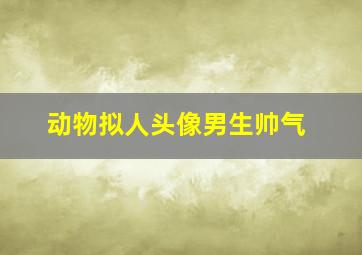 动物拟人头像男生帅气